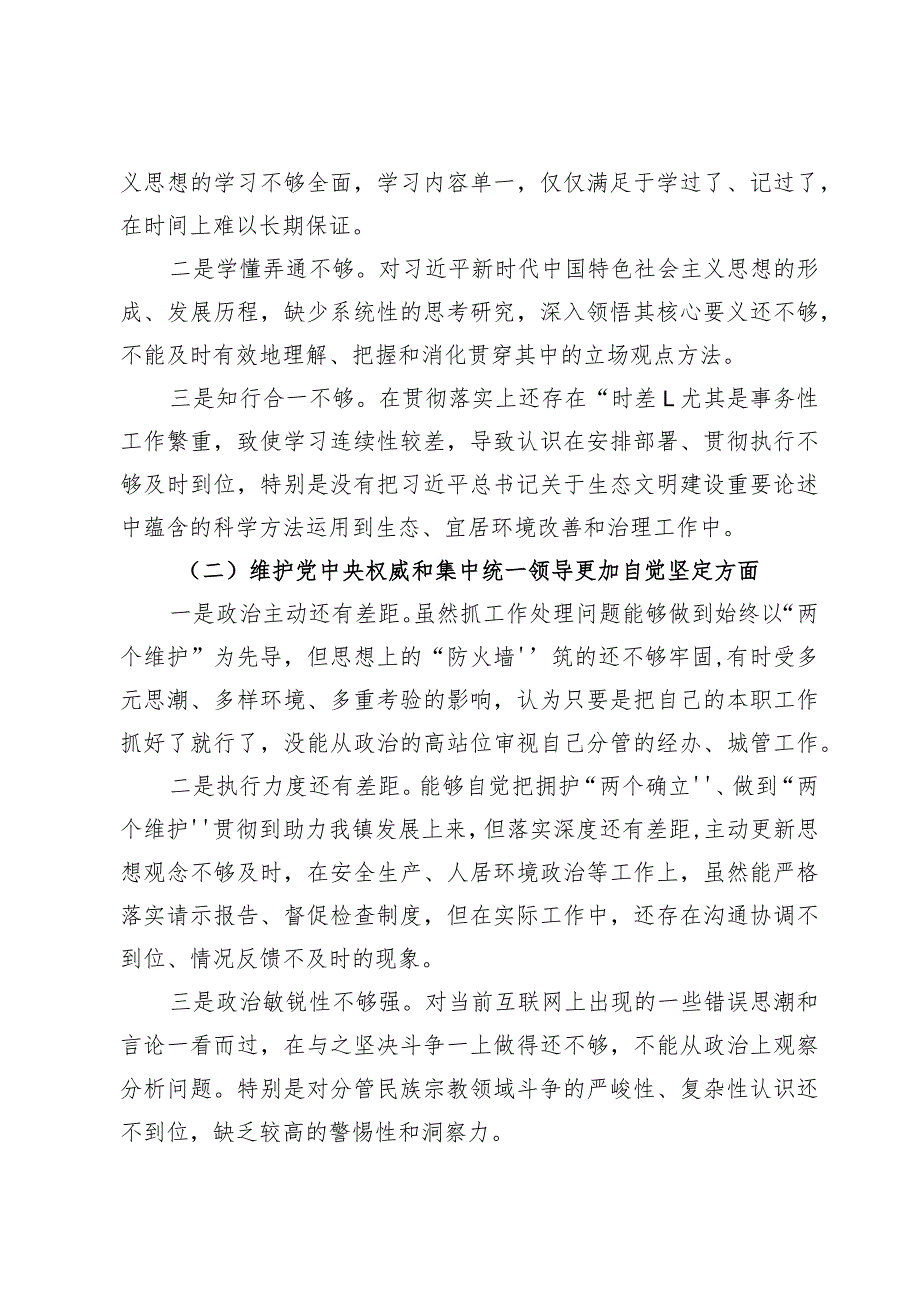 义思想的学习不够全面，学习内容单一，仅仅满足于学过了、记过了，在时间上难以长期保证。

二是学懂弄通不够。对习近平新时代中国特色社会主义思想的形成、发展历程，缺少系统性的思考研究，深入领悟其核心要义还不够，不能及时有效地理解、把握和消化贯穿其中的立场观点方法。

三是知行合一不够。在贯彻落实上还存在“时差L尤其是事务性工作繁重，致使学习连续性较差，导致认识在安排部署、贯彻执行不够及时到位，特别是没有把习近平总书记关于生态文明建设重要论述中蕴含的科学方法运用到生态、宜居环境改善和治理工作中。

（二）维护党中央权威和集中统一领导更加自觉坚定方面

一是政治主动还有差距。虽然抓工作处理问题能够做到始终以“两个维护”为先导，但思想上的“防火墙''筑的还不够牢固,有时受多元思潮、多样环境、多重考验的影响，认为只要是把自己的本职工作抓好了就行了，没能从政治的高站位审视自己分管的经办、城管工作。

二是执行力度还有差距。能够自觉把拥护“两个确立''、做到“两个维护''贯彻到助力我镇发展上来，但落实深度还有差距,主动更新思想观念不够及时，在安全生产、人居环境政治等工作上，虽然能严格落实请示报告、督促检查制度，但在实际工作中，还存在沟通协调不到位、情况反馈不及时的现象。

三是政治敏锐性不够强。对当前互联网上出现的一些错误思潮和言论一看而过，在与之坚决斗争一上做得还不够，不能从政治上观察分析问题。特别是对分管民族宗教领域斗争的严峻性、复杂性认识还不到位，缺乏较高的警惕性和洞察力。